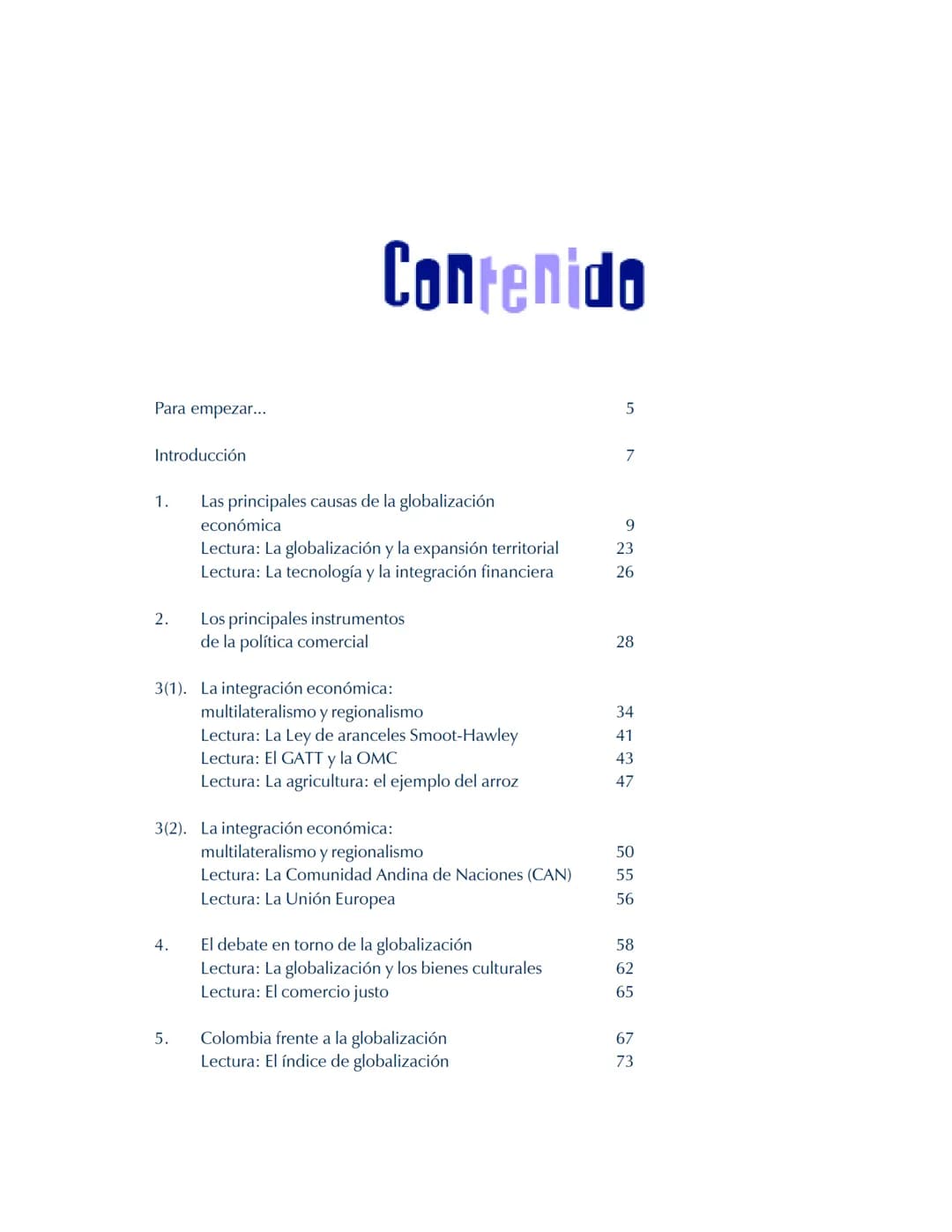 Contenido

Para empezar... 5

Introducción 7

1. Las principales causas de la globalización económica 9
Lectura: La globalización y la expansión territorial 23
Lectura: La tecnología y la integración financiera 26

2. Los principales instrumentos de la política comercial 28

3(1). La integración económica: multilateralismo y regionalismo 34
Lectura: La Ley de aranceles Smoot-Hawley 41
Lectura: El GATT y la OMC 43
Lectura: La agricultura: el ejemplo del arroz 47

3(2). La integración económica: multilateralismo y regionalismo 50
Lectura: La Comunidad Andina de Naciones (CAN) 55
Lectura: La Unión Europea 56

4. El debate en torno de la globalización 58
Lectura: La globalización y los bienes culturales 62
Lectura: El comercio justo 65

5. Colombia frente a la globalización 67
Lectura: El índice de globalización 73